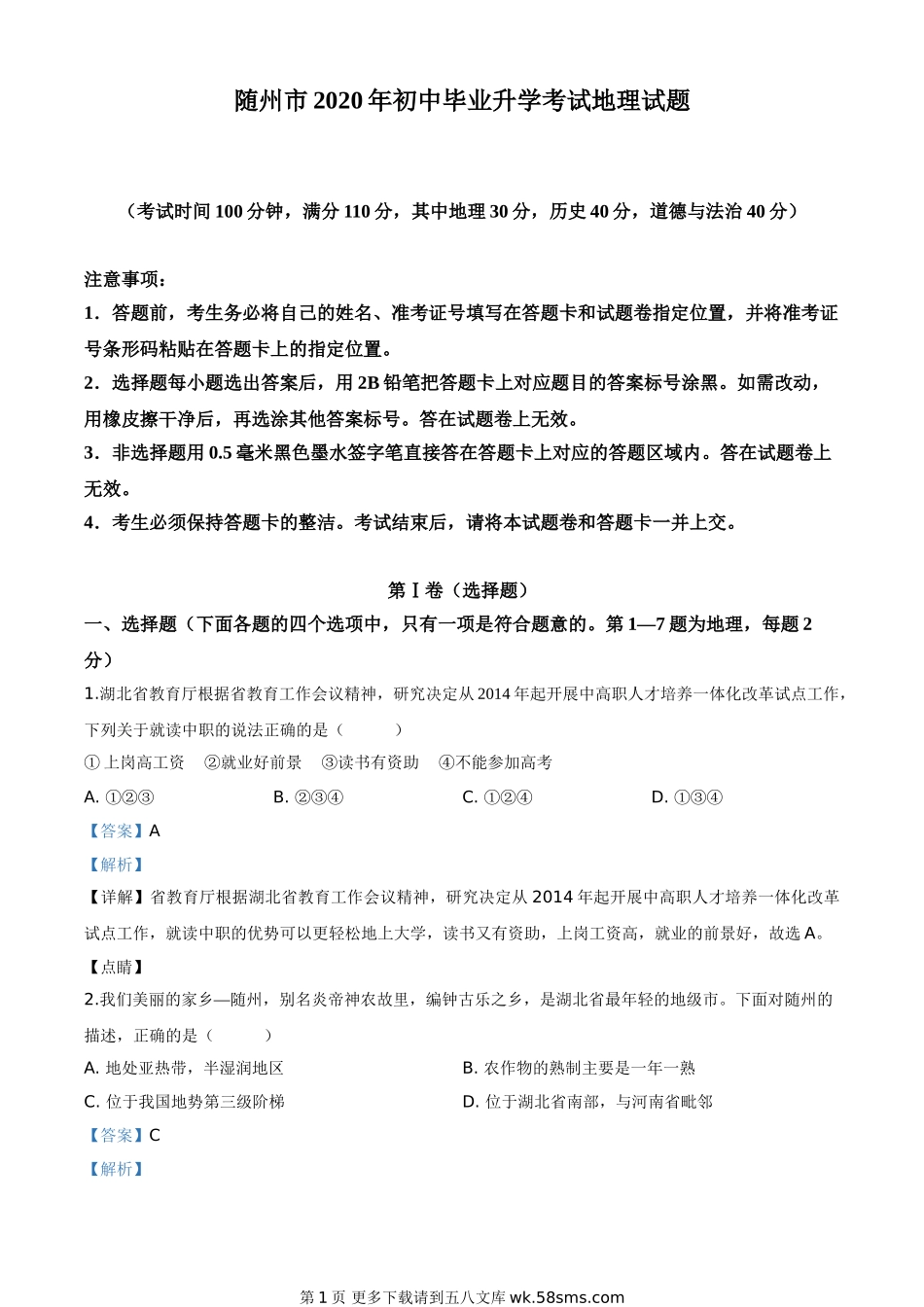 随州市2020年初中毕业升学考试地理试题

（考试时间100分钟，满分110分，其中地理30分，历史40分，道德与法治40分）

注意事项：

1．答题前，考生务必将自己的姓名、准考证号填写在答题卡和试题卷指定位置，并将准考证号条形码粘贴在答题卡上的指定位置。

2．选择题每小题选出答案后，用2B铅笔把答题卡上对应题目的答案标号涂黑。如需改动，用橡皮擦干净后，再选涂其他答案标号。答在试题卷上无效。

3．非选择题用0.5毫米黑色墨水签字笔直接答在答题卡上对应的答题区域内。答在试题卷上无效。

4．考生必须保持答题卡的整洁。考试结束后，请将本试题卷和答题卡一并上交。

第Ⅰ卷（选择题）

一、选择题（下面各题的四个选项中，只有一项是符合题意的。第1—7题为地理，每题2分）

1.湖北省教育厅根据省教育工作会议精神，研究决定从2014年起开展中高职人才培养一体化改革试点工作，下列关于就读中职的说法正确的是（　　）

①上岗高工资　②就业好前景　③读书有资助　④不能参加高考

A. ①②③　　B. ②③④　　C. ①②④　　D. ①③④

【答案】A

【解析】

【详解】省教育厅根据湖北省教育工作会议精神，研究决定从2014年起开展中高职人才培养一体化改革试点工作，就读中职的优势可以更轻松地上大学，读书又有资助，上岗工资高，就业的前景好，故选A。

【点睛】

2.我们美丽的家乡—随州，别名炎帝神农故里，编钟古乐之乡，是湖北省最年轻的地级市。下面对随州的描述，正确的是（　　）

A. 地处亚热带，半湿润地区

B. 农作物的熟制主要是一年一熟

C. 位于我国地势第三级阶梯

D. 位于湖北省南部，与河南省毗邻

【答案】C

【解析】

第1页 更多下载请到五八文库wk.58sms.com